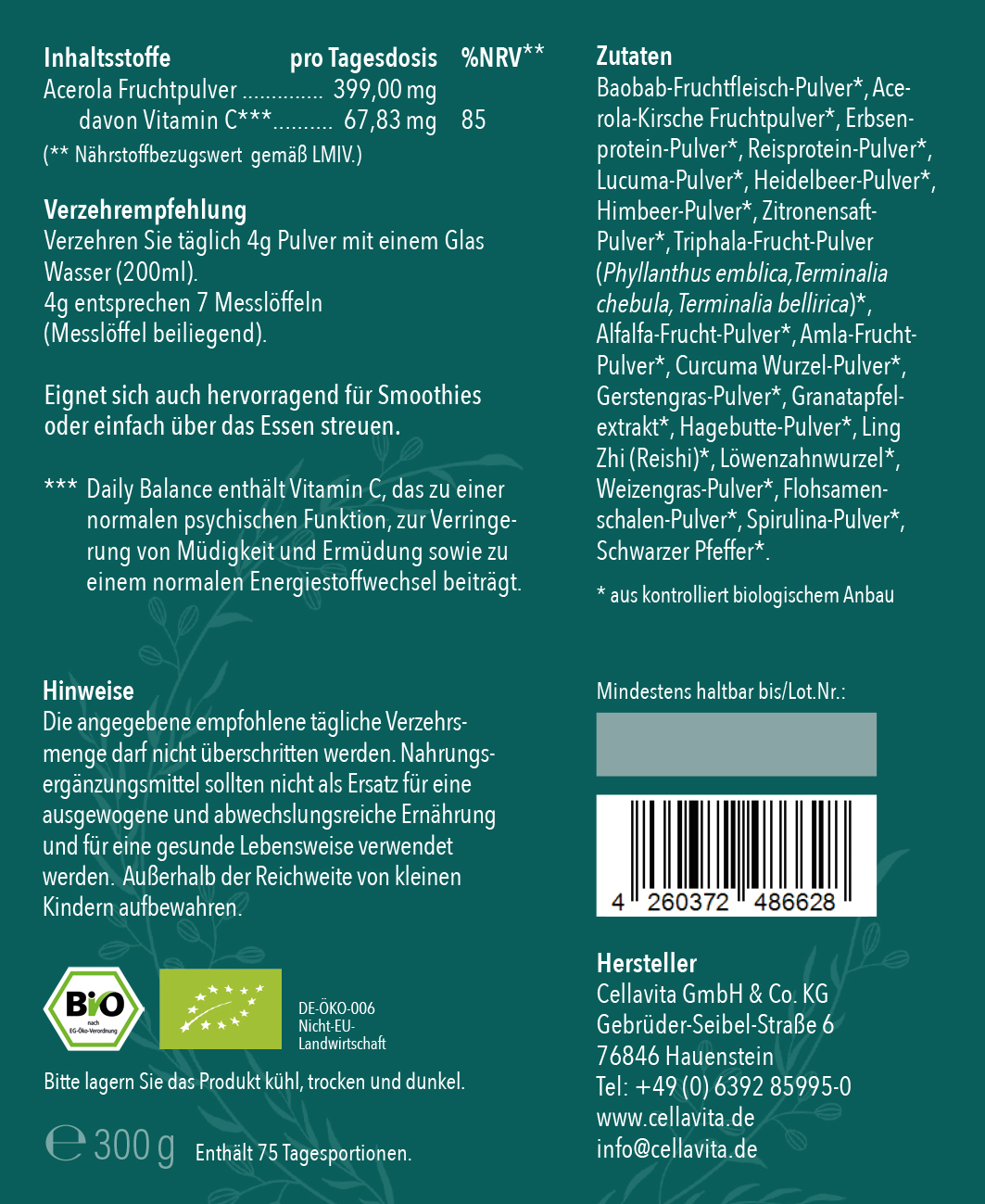 | Inhaltsstoffe | pro Tagesdosis | %NRV** |
|---|---|---|
| Acerola Fruchtpulver .............. | 399,00 mg | |
| davon Vitamin C***.......... | 67,83 mg | 85 |

(** Nährstoffbezugswert gemäß LMIV.)

Verzehrempfehlung
Verzehren Sie täglich 4g Pulver mit einem Glas Wasser (200ml).
4g entsprechen 7 Messlöffeln (Messlöffel beiliegend).

Eignet sich auch hervorragend für Smoothies oder einfach über das Essen streuen.

*** Daily Balance enthält Vitamin C, das zu einer normalen psychischen Funktion, zur Verringerung von Müdigkeit und Ermüdung sowie zu einem normalen Energiestoffwechsel beiträgt.

Hinweise
Die angegebene empfohlene tägliche Verzehrsmenge darf nicht überschritten werden. Nahrungsergänzungsmittel sollten nicht als Ersatz für eine ausgewogene und abwechslungsreiche Ernährung und für eine gesunde Lebensweise verwendet werden. Außerhalb der Reichweite von kleinen Kindern aufbewahren.

BIO nach EG-Öko-Verordnung

DE-ÖKO-006
Nicht-EU-Landwirtschaft

Bitte lagern Sie das Produkt kühl, trocken und dunkel.

℮ 300 g Enthält 75 Tagesportionen.

Zutaten
Baobab-Fruchtfleisch-Pulver*, Acerola-Kirsche Fruchtpulver*, Erbsenprotein-Pulver*, Reisprotein-Pulver*, Lucuma-Pulver*, Heidelbeer-Pulver*, Himbeer-Pulver*, Zitronensaft-Pulver*, Triphala-Frucht-Pulver (Phyllanthus emblica, Terminalia chebula, Terminalia bellirica)*, Alfalfa-Frucht-Pulver*, Amla-Frucht-Pulver*, Curcuma Wurzel-Pulver*, Gerstengras-Pulver*, Granatapfelextrakt*, Hagebutte-Pulver*, Ling Zhi (Reishi)*, Löwenzahnwurzel*, Weizengras-Pulver*, Flohsamenschalen-Pulver*, Spirulina-Pulver*, Schwarzer Pfeffer*.

* aus kontrolliert biologischem Anbau

Mindestens haltbar bis/Lot.Nr.:

4 260372 486628

Hersteller
Cellavita GmbH & Co. KG
Gebrüder-Seibel-Straße 6
76846 Hauenstein
Tel: +49 (0) 6392 85995-0
www.cellavita.de
info@cellavita.de